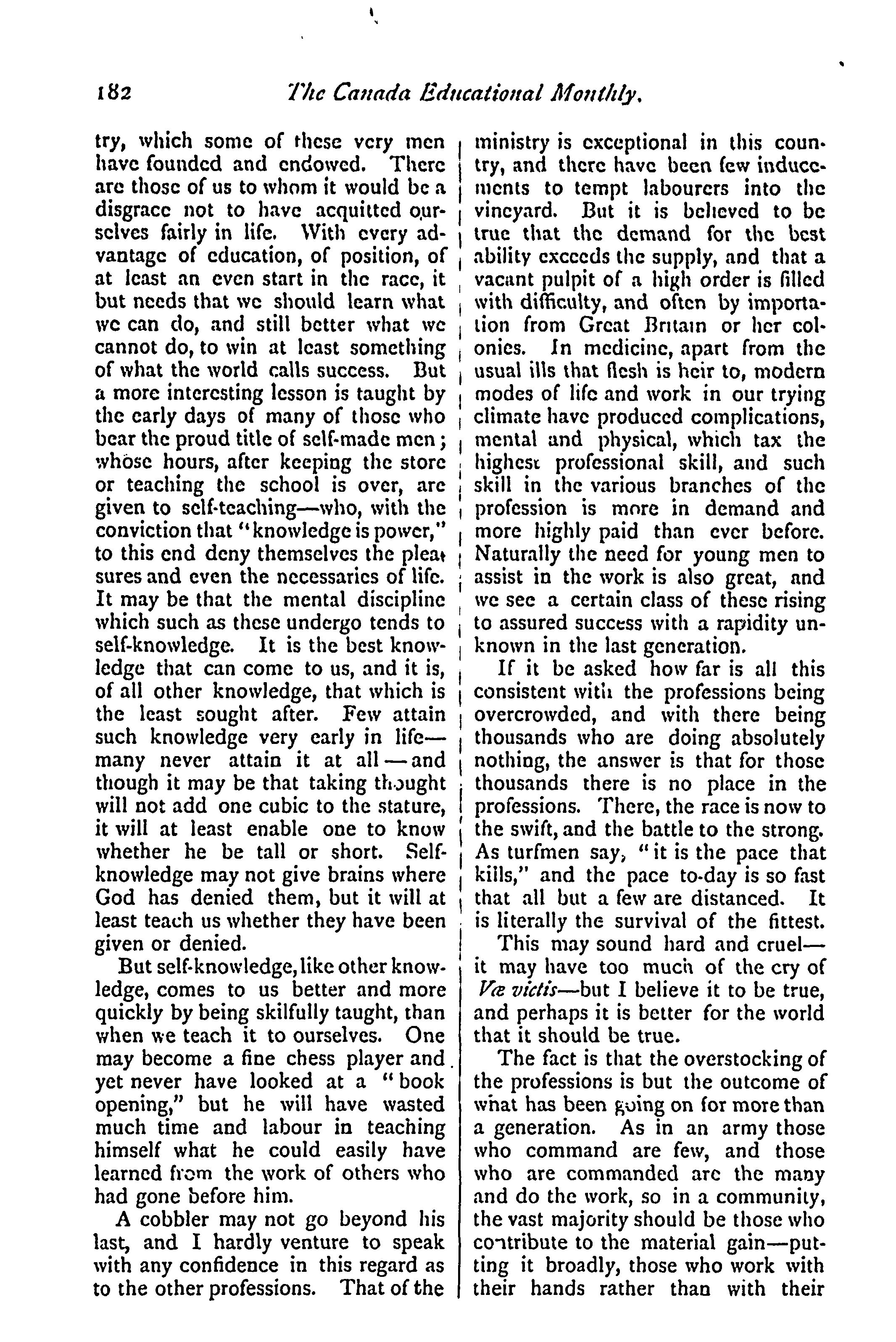 182 The Canada Educational Monthly.

try, which some of these very men have founded and endowed. There are those of us to whom it would be a disgrace not to have acquitted ourselves fairly in life. With every advantage of education, of position, of at least an even start in the race, it but needs that we should learn what we can do, and still better what we cannot do, to win at least something of what the world calls success. But a more interesting lesson is taught by the early days of many of those who bear the proud title of self-made men; whose hours, after keeping the store or teaching the school is over, are given to self-teaching—who, with the conviction that "knowledge is power," to this end deny themselves the pleasures and even the necessaries of life. It may be that the mental discipline which such as these undergo tends to self-knowledge. It is the best knowledge that can come to us, and it is, of all other knowledge, that which is the least sought after. Few attain such knowledge very early in life—many never attain it at all—and though it may be that taking thought will not add one cubic to the stature, it will at least enable one to know whether he be tall or short. Self-knowledge may not give brains where God has denied them, but it will at least teach us whether they have been given or denied.

But self-knowledge, like other knowledge, comes to us better and more quickly by being skilfully taught, than when we teach it to ourselves. One may become a fine chess player and yet never have looked at a "book opening," but he will have wasted much time and labour in teaching himself what he could easily have learned from the work of others who had gone before him.

A cobbler may not go beyond his last, and I hardly venture to speak with any confidence in this regard as to the other professions. That of the ministry is exceptional in this country, and there have been few inducements to tempt labourers into the vineyard. But it is believed to be true that the demand for the best ability exceeds the supply, and that a vacant pulpit of a high order is filled with difficulty, and often by importation from Great Britain or her colonies. In medicine, apart from the usual ills that flesh is heir to, modern modes of life and work in our trying climate have produced complications, mental and physical, which tax the highest professional skill, and such skill in the various branches of the profession is more in demand and more highly paid than ever before. Naturally the need for young men to assist in the work is also great, and we see a certain class of these rising to assured success with a rapidity unknown in the last generation.

If it be asked how far is all this consistent with the professions being overcrowded, and with there being thousands who are doing absolutely nothing, the answer is that for those thousands there is no place in the professions. There, the race is now to the swift, and the battle to the strong. As turfmen say, "it is the pace that kills," and the pace to-day is so fast that all but a few are distanced. It is literally the survival of the fittest.

This may sound hard and cruel—it may have too much of the cry of Væ victis—but I believe it to be true, and perhaps it is better for the world that it should be true.

The fact is that the overstocking of the professions is but the outcome of what has been going on for more than a generation. As in an army those who command are few, and those who are commanded are the many and do the work, so in a community, the vast majority should be those who contribute to the material gain—putting it broadly, those who work with their hands rather than with their